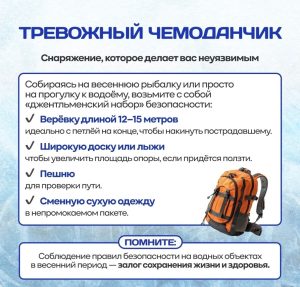 ТРЕВОЖНЫЙ ЧЕМОДАНЧИК

Снаряжение, которое делает вас неуязвимым

Собираясь на весеннюю рыбалку или просто на прогулку к водоёму, возьмите с собой «джентльменский набор» безопасности:

✓ Верёвку длиной 12–15 метров
идеально с петлёй на конце, чтобы накинуть пострадавшему.

✓ Широкую доску или лыжи
чтобы увеличить площадь опоры, если придётся ползти.

✓ Пешню
для проверки пути.

✓ Сменную сухую одежду
в непромокаемом пакете.

ПОМНИТЕ:

Соблюдение правил безопасности на водных объектах в весенний период — залог сохранения жизни и здоровья.